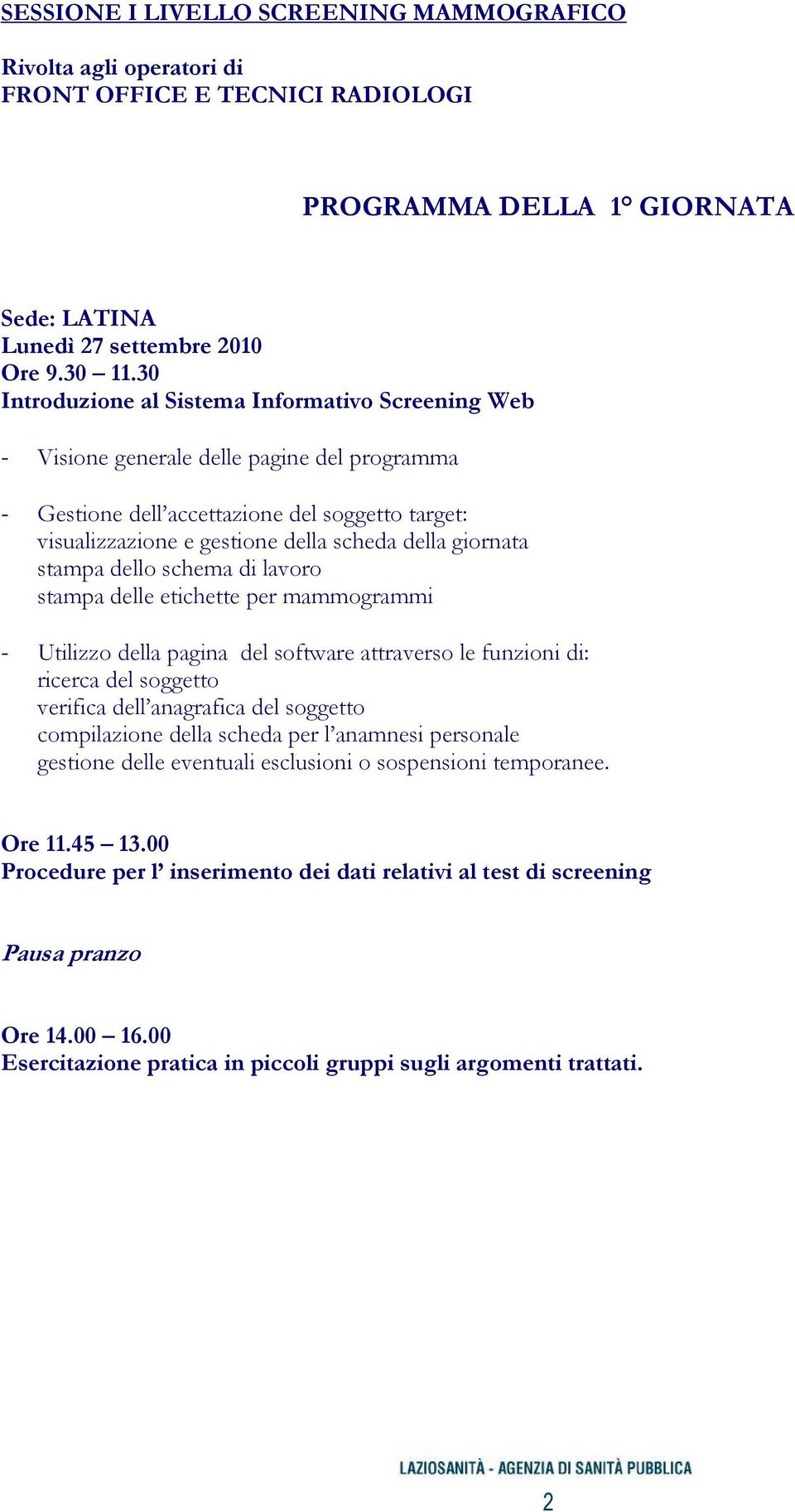 SESSIONE I LIVELLO SCREENING MAMMOGRAFICO

Rivolta agli operatori di
FRONT OFFICE E TECNICI RADIOLOGI

PROGRAMMA DELLA 1° GIORNATA

Sede: LATINA
Lunedì 27 settembre 2010
Ore 9.30 – 11.30
Introduzione al Sistema Informativo Screening Web

- Visione generale delle pagine del programma

- Gestione dell'accettazione del soggetto target:
visualizzazione e gestione della scheda della giornata
stampa dello schema di lavoro
stampa delle etichette per mammogrammi

- Utilizzo della pagina del software attraverso le funzioni di:
ricerca del soggetto
verifica dell'anagrafica del soggetto
compilazione della scheda per l'anamnesi personale
gestione delle eventuali esclusioni o sospensioni temporanee.

Ore 11.45 – 13.00
Procedure per l' inserimento dei dati relativi al test di screening

Pausa pranzo

Ore 14.00 – 16.00
Esercitazione pratica in piccoli gruppi sugli argomenti trattati.

LAZIOSANITÀ - AGENZIA DI SANITÀ PUBBLICA

2